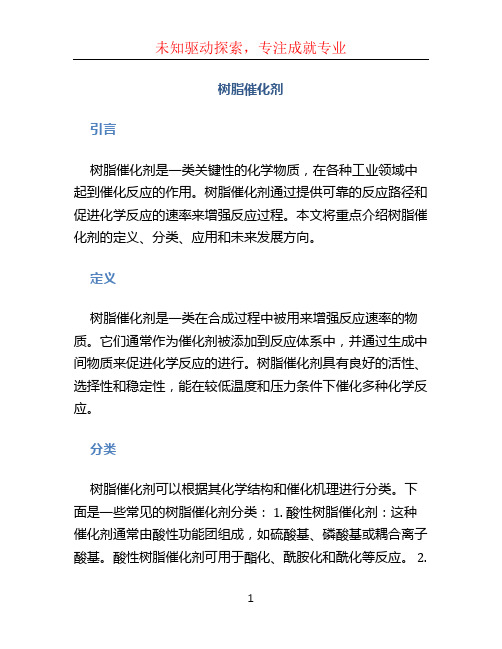 未知驱动探索，专注成就专业

树脂催化剂

引言

树脂催化剂是一类关键性的化学物质，在各种工业领域中起到催化反应的作用。树脂催化剂通过提供可靠的反应路径和促进化学反应的速率来增强反应过程。本文将重点介绍树脂催化剂的定义、分类、应用和未来发展方向。

定义

树脂催化剂是一类在合成过程中被用来增强反应速率的物质。它们通常作为催化剂被添加到反应体系中，并通过生成中间物质来促进化学反应的进行。树脂催化剂具有良好的活性、选择性和稳定性，能在较低温度和压力条件下催化多种化学反应。

分类

树脂催化剂可以根据其化学结构和催化机理进行分类。下面是一些常见的树脂催化剂分类： 1. 酸性树脂催化剂：这种催化剂通常由酸性功能团组成，如硫酸基、磷酸基或耦合离子酸基。酸性树脂催化剂可用于酯化、酰胺化和酰化等反应。 2.

1